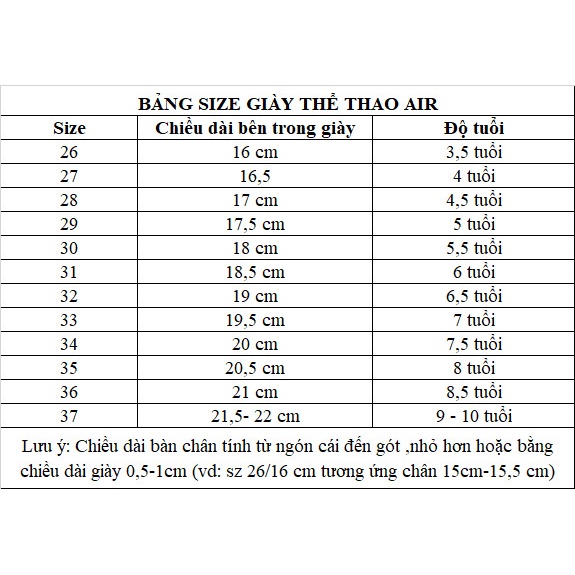 BẢNG SIZE GIÀY THỂ THAO AIR

| Size | Chiều dài bên trong giày | Độ tuổi |
|---|---|---|
| 26 | 16 cm | 3,5 tuổi |
| 27 | 16,5 | 4 tuổi |
| 28 | 17 cm | 4,5 tuổi |
| 29 | 17,5 cm | 5 tuổi |
| 30 | 18 cm | 5,5 tuổi |
| 31 | 18,5 cm | 6 tuổi |
| 32 | 19 cm | 6,5 tuổi |
| 33 | 19,5 cm | 7 tuổi |
| 34 | 20 cm | 7,5 tuổi |
| 35 | 20,5 cm | 8 tuổi |
| 36 | 21 cm | 8,5 tuổi |
| 37 | 21,5- 22 cm | 9 - 10 tuổi |

Lưu ý: Chiều dài bàn chân tính từ ngón cái đến gót ,nhỏ hơn hoặc bằng chiều dài giày 0,5-1cm (vd: sz 26/16 cm tương ứng chân 15cm-15,5 cm)